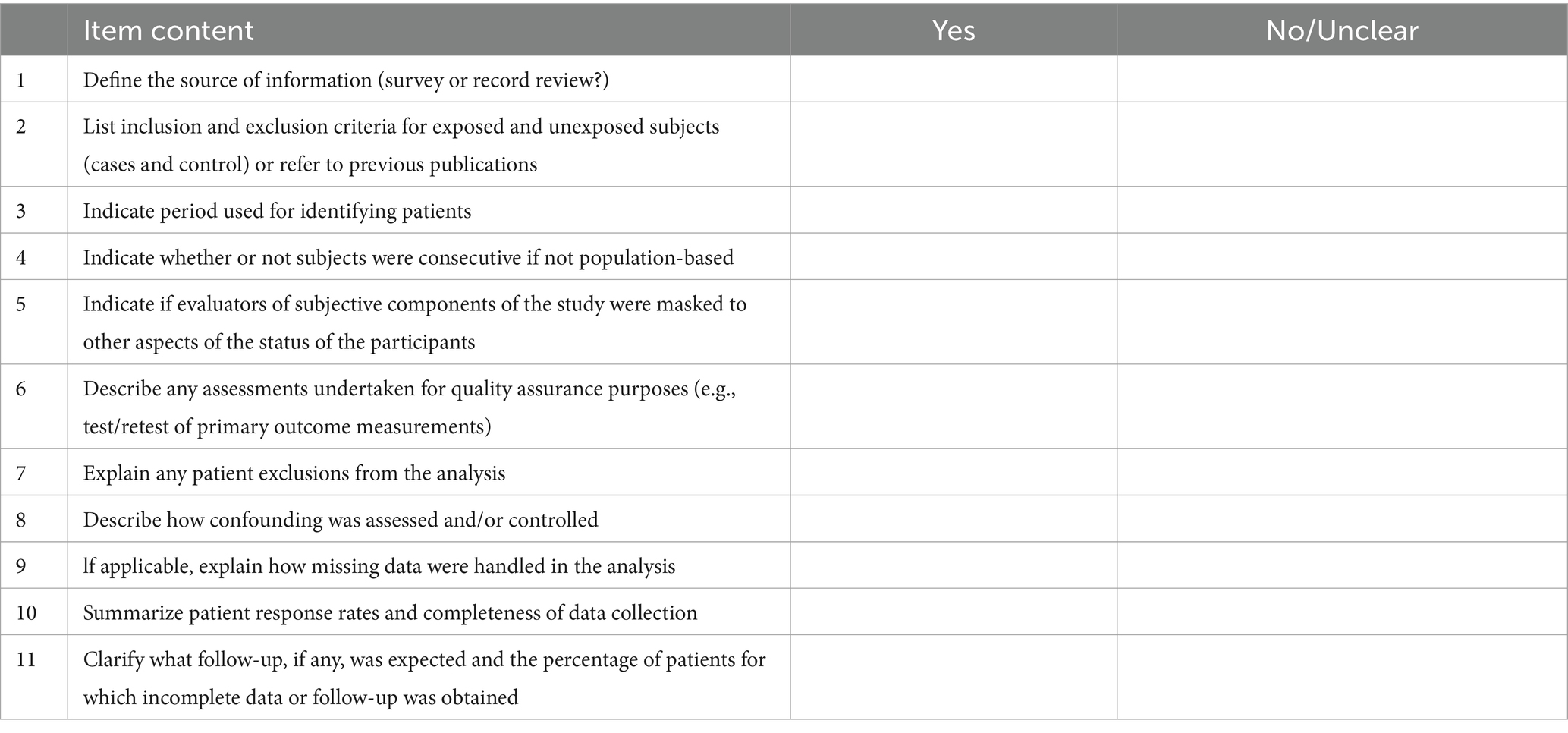 |  | Item content | Yes | No/Unclear |
|---|---|---|---|
| 1 | Define the source of information (survey or record review?) | | |
| 2 | List inclusion and exclusion criteria for exposed and unexposed subjects (cases and control) or refer to previous publications | | |
| 3 | Indicate period used for identifying patients | | |
| 4 | Indicate whether or not subjects were consecutive if not population-based | | |
| 5 | Indicate if evaluators of subjective components of the study were masked to other aspects of the status of the participants | | |
| 6 | Describe any assessments undertaken for quality assurance purposes (e.g., test/retest of primary outcome measurements) | | |
| 7 | Explain any patient exclusions from the analysis | | |
| 8 | Describe how confounding was assessed and/or controlled | | |
| 9 | lf applicable, explain how missing data were handled in the analysis | | |
| 10 | Summarize patient response rates and completeness of data collection | | |
| 11 | Clarify what follow-up, if any, was expected and the percentage of patients for which incomplete data or follow-up was obtained | | |